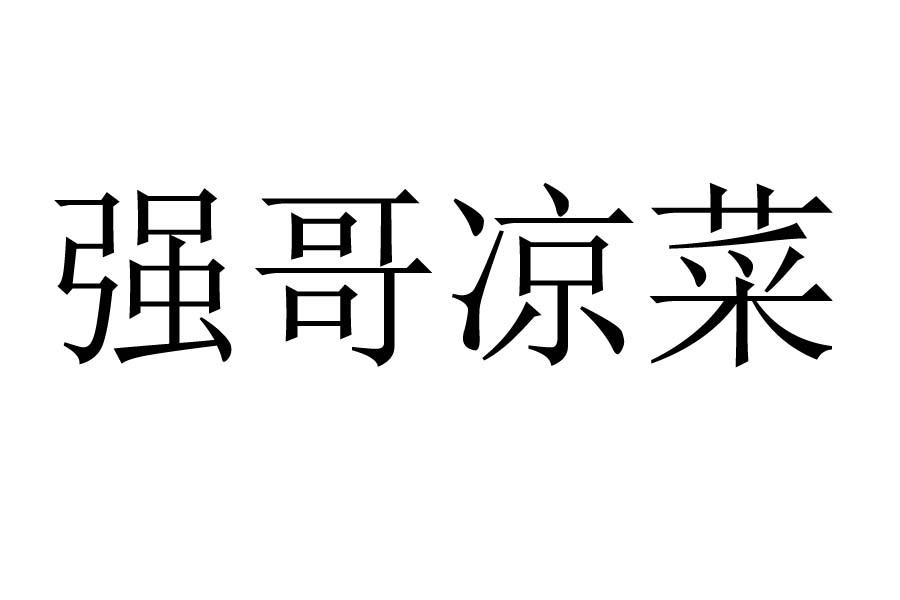 强哥凉菜